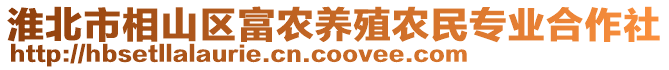 淮北市相山区富农养殖农民专业合作社
http://hbsetllalaurie.cn.coovee.com